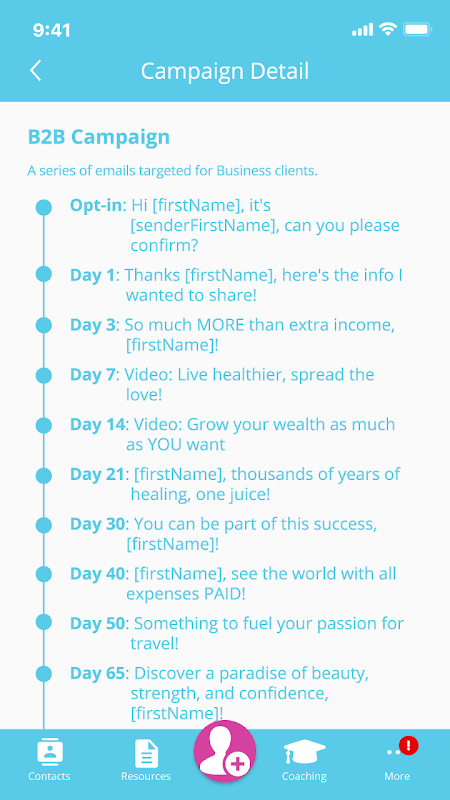 9:41

Campaign Detail

B2B Campaign

A series of emails targeted for Business clients.

Opt-in: Hi [firstName], it's [senderFirstName], can you please confirm?

Day 1: Thanks [firstName], here's the info I wanted to share!

Day 3: So much MORE than extra income, [firstName]!

Day 7: Video: Live healthier, spread the love!

Day 14: Video: Grow your wealth as much as YOU want

Day 21: [firstName], thousands of years of healing, one juice!

Day 30: You can be part of this success, [firstName]!

Day 40: [firstName], see the world with all expenses PAID!

Day 50: Something to fuel your passion for travel!

Day 65: Discover a paradise of beauty, strength, and confidence, [firstName]!

Contacts Resources Coaching More